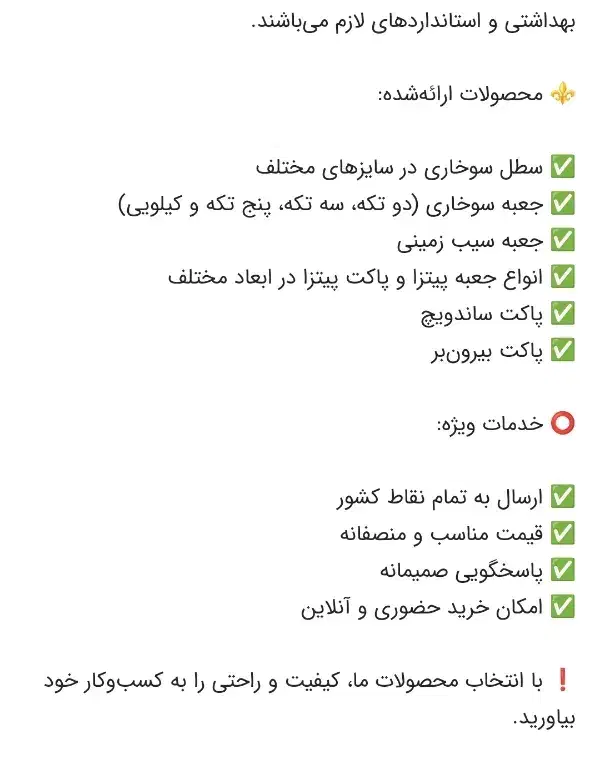 بهداشتی و استانداردهای لازم می‌باشند.

⚜️ محصولات ارائه‌شده:

✅ سطل سوخاری در سایزهای مختلف
✅ جعبه سوخاری (دو تکه، سه تکه، پنج تکه و کیلویی)
✅ جعبه سیب زمینی
✅ انواع جعبه پیتزا و پاکت پیتزا در ابعاد مختلف
✅ پاکت ساندویچ
✅ پاکت بیرون‌بر

⭕ خدمات ویژه:

✅ ارسال به تمام نقاط کشور
✅ قیمت مناسب و منصفانه
✅ پاسخگویی صمیمانه
✅ امکان خرید حضوری و آنلاین

❗ با انتخاب محصولات ما، کیفیت و راحتی را به کسب‌وکار خود بیاورید.